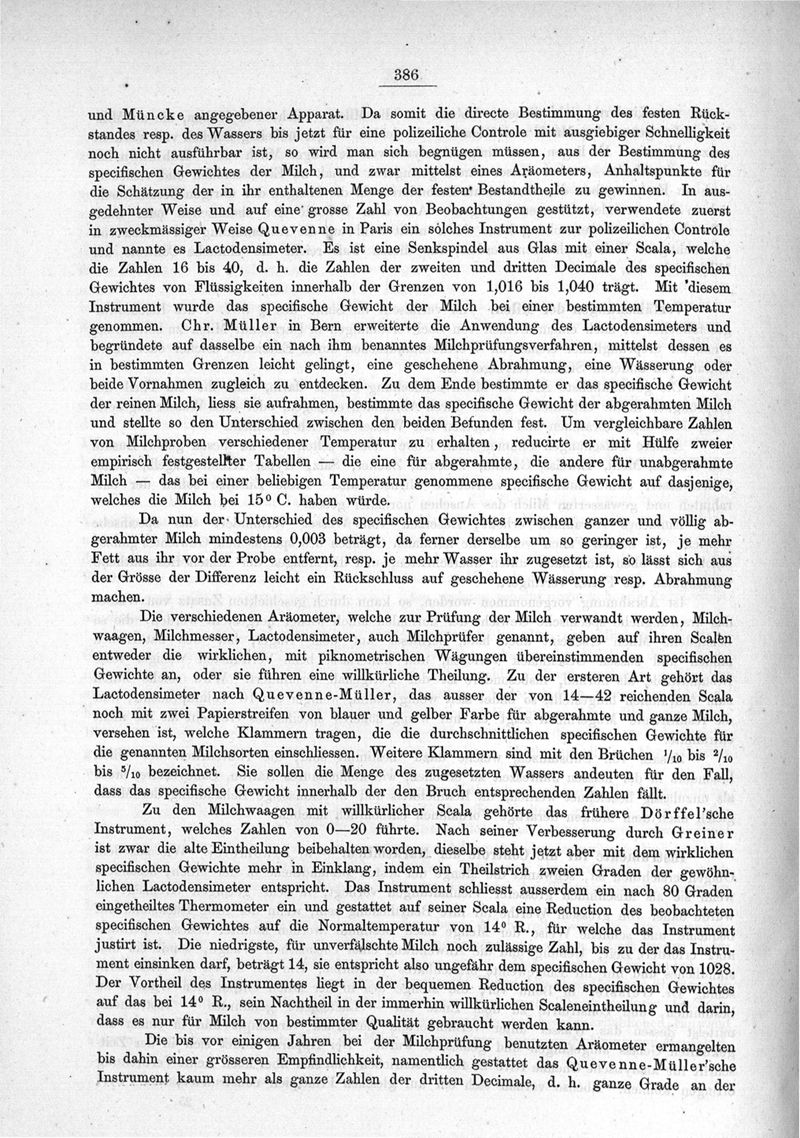 386

und Müncke angegebener Apparat. Da somit die directe Bestimmung des festen Rückstandes resp. des Wassers bis jetzt für eine polizeiliche Controle mit ausgiebiger Schnelligkeit noch nicht ausführbar ist, so wird man sich begnügen müssen, aus der Bestimmung des specifischen Gewichtes der Milch, und zwar mittelst eines Aräometers, Anhaltspunkte für die Schätzung der in ihr enthaltenen Menge der festen Bestandtheile zu gewinnen. In ausgedehnter Weise und auf eine grosse Zahl von Beobachtungen gestützt, verwendete zuerst in zweckmässiger Weise Quevenne in Paris ein solches Instrument zur polizeilichen Controle und nannte es Lactodensimeter. Es ist eine Senkspindel aus Glas mit einer Scala, welche die Zahlen 16 bis 40, d. h. die Zahlen der zweiten und dritten Decimale des specifischen Gewichtes von Flüssigkeiten innerhalb der Grenzen von 1,016 bis 1,040 trägt. Mit diesem Instrument wurde das specifische Gewicht der Milch bei einer bestimmten Temperatur genommen. Chr. Müller in Bern erweiterte die Anwendung des Lactodensimeters und begründete auf dasselbe ein nach ihm benanntes Milchprüfungsverfahren, mittelst dessen es in bestimmten Grenzen leicht gelingt, eine geschehene Abrahmung, eine Wässerung oder beide Vornahmen zugleich zu entdecken. Zu dem Ende bestimmte er das specifische Gewicht der reinen Milch, liess sie aufrahmen, bestimmte das specifische Gewicht der abgerahmten Milch und stellte so den Unterschied zwischen den beiden Befunden fest. Um vergleichbare Zahlen von Milchproben verschiedener Temperatur zu erhalten, reducirte er mit Hülfe zweier empirisch festgestellter Tabellen — die eine für abgerahmte, die andere für unabgerahmte Milch — das bei einer beliebigen Temperatur genommene specifische Gewicht auf dasjenige, welches die Milch bei 15° C. haben würde.

Da nun der Unterschied des specifischen Gewichtes zwischen ganzer und völlig abgerahmter Milch mindestens 0,003 beträgt, da ferner derselbe um so geringer ist, je mehr Fett aus ihr vor der Probe entfernt, resp. je mehr Wasser ihr zugesetzt ist, so lässt sich aus der Grösse der Differenz leicht ein Rückschluss auf geschehene Wässerung resp. Abrahmung machen.

Die verschiedenen Aräometer, welche zur Prüfung der Milch verwandt werden, Milchwaagen, Milchmesser, Lactodensimeter, auch Milchprüfer genannt, geben auf ihren Scalen entweder die wirklichen, mit piknometrischen Wägungen übereinstimmenden specifischen Gewichte an, oder sie führen eine willkürliche Theilung. Zu der ersteren Art gehört das Lactodensimeter nach Quevenne-Müller, das ausser der von 14—42 reichenden Scala noch mit zwei Papierstreifen von blauer und gelber Farbe für abgerahmte und ganze Milch, versehen ist, welche Klammern tragen, die die durchschnittlichen specifischen Gewichte für die genannten Milchsorten einschliessen. Weitere Klammern sind mit den Brüchen $^1/_{10}$ bis $^2/_{10}$ bis $^5/_{10}$ bezeichnet. Sie sollen die Menge des zugesetzten Wassers andeuten für den Fall, dass das specifische Gewicht innerhalb der den Bruch entsprechenden Zahlen fällt.

Zu den Milchwaagen mit willkürlicher Scala gehörte das frühere Dörffel'sche Instrument, welches Zahlen von 0—20 führte. Nach seiner Verbesserung durch Greiner ist zwar die alte Eintheilung beibehalten worden, dieselbe steht jetzt aber mit dem wirklichen specifischen Gewichte mehr in Einklang, indem ein Theilstrich zweien Graden der gewöhnlichen Lactodensimeter entspricht. Das Instrument schliesst ausserdem ein nach 80 Graden eingetheiltes Thermometer ein und gestattet auf seiner Scala eine Reduction des beobachteten specifischen Gewichtes auf die Normaltemperatur von 14° R., für welche das Instrument justirt ist. Die niedrigste, für unverfälschte Milch noch zulässige Zahl, bis zu der das Instrument einsinken darf, beträgt 14, sie entspricht also ungefähr dem specifischen Gewicht von 1028. Der Vortheil des Instrumentes liegt in der bequemen Reduction des specifischen Gewichtes auf das bei 14° R., sein Nachtheil in der immerhin willkürlichen Scaleneintheilung und darin, dass es nur für Milch von bestimmter Qualität gebraucht werden kann.

Die bis vor einigen Jahren bei der Milchprüfung benutzten Aräometer ermangelten bis dahin einer grösseren Empfindlichkeit, namentlich gestattet das Quevenne-Müller'sche Instrument kaum mehr als ganze Zahlen der dritten Decimale, d. h. ganze Grade an der